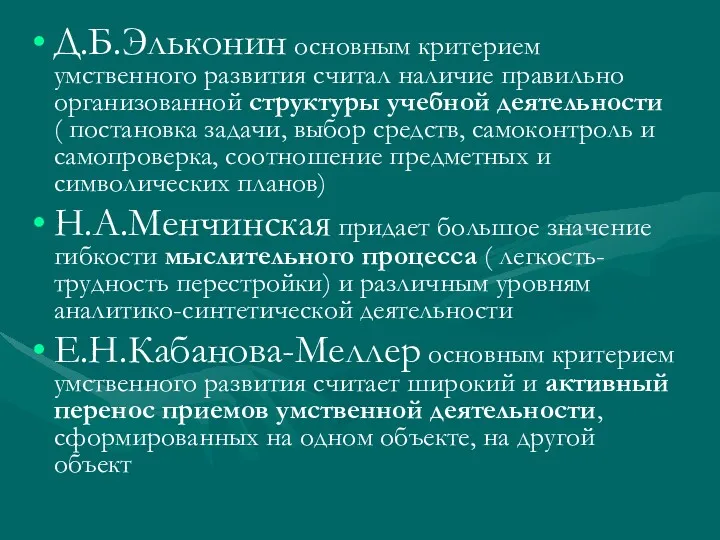 • Д.Б.Эльконин основным критерием умственного развития считал наличие правильно организованной структуры учебной деятельности ( постановка задачи, выбор средств, самоконтроль и самопроверка, соотношение предметных и символических планов)

• Н.А.Менчинская придает большое значение гибкости мыслительного процесса ( легкость-трудность перестройки) и различным уровням аналитико-синтетической деятельности

• Е.Н.Кабанова-Меллер основным критерием умственного развития считает широкий и активный перенос приемов умственной деятельности, сформированных на одном объекте, на другой объект